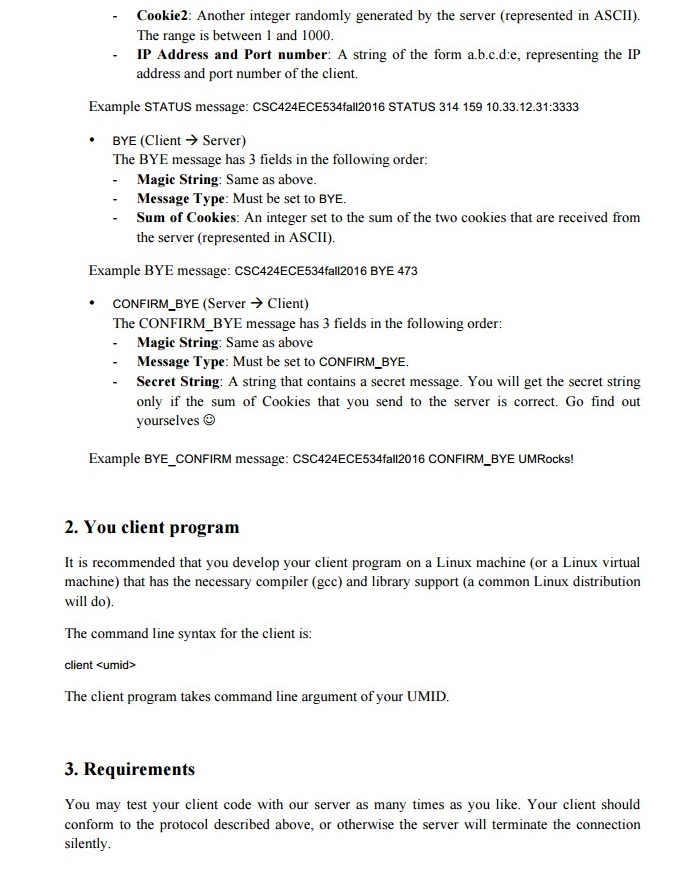 - **Cookie2**: Another integer randomly generated by the server (represented in ASCII). The range is between 1 and 1000.
- **IP Address and Port number**: A string of the form a.b.c.d:e, representing the IP address and port number of the client.

Example STATUS message: CSC424ECE534fall2016 STATUS 314 159 10.33.12.31:3333

• BYE (Client → Server)
The BYE message has 3 fields in the following order:
- **Magic String**: Same as above.
- **Message Type**: Must be set to BYE.
- **Sum of Cookies**: An integer set to the sum of the two cookies that are received from the server (represented in ASCII).

Example BYE message: CSC424ECE534fall2016 BYE 473

• CONFIRM_BYE (Server → Client)
The CONFIRM_BYE message has 3 fields in the following order:
- **Magic String**: Same as above
- **Message Type**: Must be set to CONFIRM_BYE.
- **Secret String**: A string that contains a secret message. You will get the secret string only if the sum of Cookies that you send to the server is correct. Go find out yourselves ☺

Example BYE_CONFIRM message: CSC424ECE534fall2016 CONFIRM_BYE UMRocks!

**2. You client program**

It is recommended that you develop your client program on a Linux machine (or a Linux virtual machine) that has the necessary compiler (gcc) and library support (a common Linux distribution will do).

The command line syntax for the client is:

client <umid>

The client program takes command line argument of your UMID.

**3. Requirements**

You may test your client code with our server as many times as you like. Your client should conform to the protocol described above, or otherwise the server will terminate the connection silently.